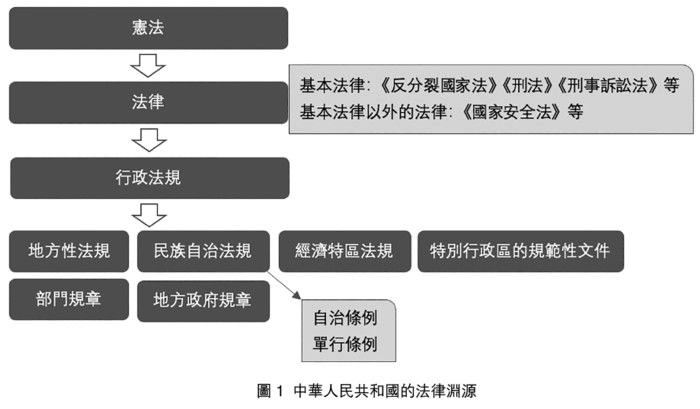 憲法

法律

基本法律:《反分裂國家法》《刑法》《刑事訴訟法》等
基本法律以外的法律:《國家安全法》等

行政法規

地方性法規

民族自治法規

經濟特區法規

特別行政區的規範性文件

部門規章

地方政府規章

自治條例
單行條例

圖 1 中華人民共和國的法律淵源